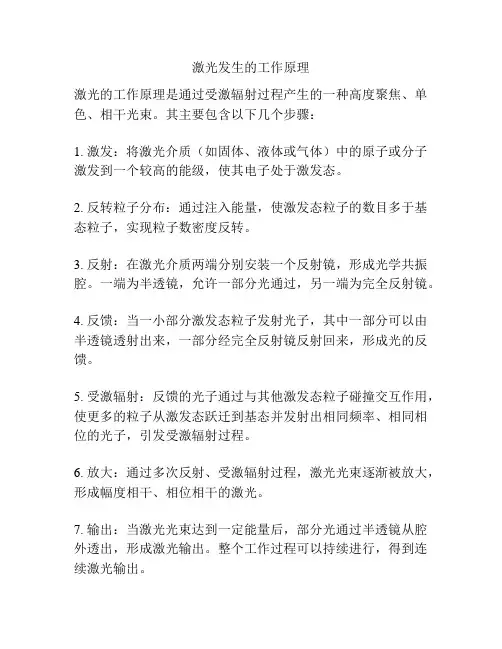 激光发生的工作原理

激光的工作原理是通过受激辐射过程产生的一种高度聚焦、单色、相干光束。其主要包含以下几个步骤：

1. 激发：将激光介质（如固体、液体或气体）中的原子或分子激发到一个较高的能级，使其电子处于激发态。

2. 反转粒子分布：通过注入能量，使激发态粒子的数目多于基态粒子，实现粒子数密度反转。

3. 反射：在激光介质两端分别安装一个反射镜，形成光学共振腔。一端为半透镜，允许一部分光通过，另一端为完全反射镜。

4. 反馈：当一小部分激发态粒子发射光子，其中一部分可以由半透镜透射出来，一部分经完全反射镜反射回来，形成光的反馈。

5. 受激辐射：反馈的光子通过与其他激发态粒子碰撞交互作用，使更多的粒子从激发态跃迁到基态并发射出相同频率、相同相位的光子，引发受激辐射过程。

6. 放大：通过多次反射、受激辐射过程，激光光束逐渐被放大，形成幅度相干、相位相干的激光。

7. 输出：当激光光束达到一定能量后，部分光通过半透镜从腔外透出，形成激光输出。整个工作过程可以持续进行，得到连续激光输出。